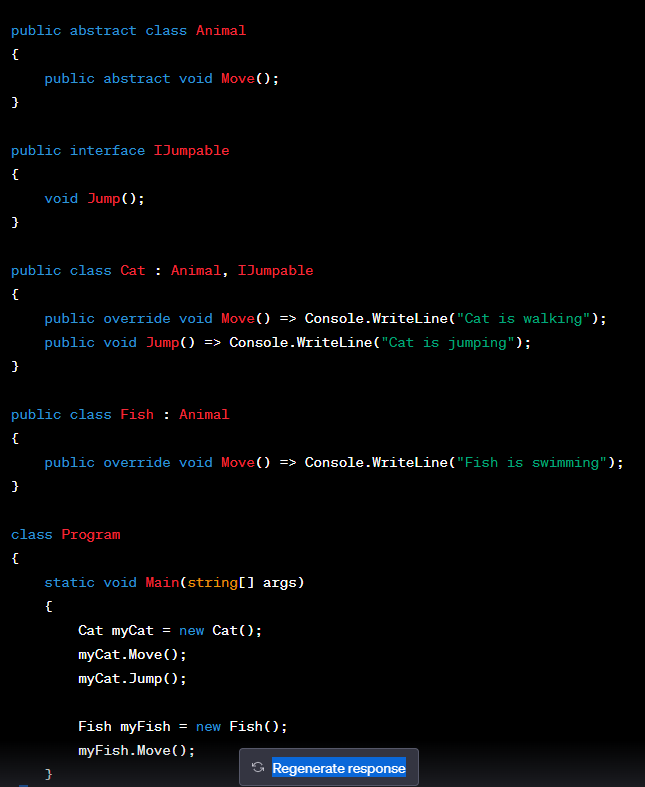 public abstract class Animal
{
    public abstract void Move();
}

public interface IJumpable
{
    void Jump();
}

public class Cat : Animal, IJumpable
{
    public override void Move() => Console.WriteLine("Cat is walking");
    public void Jump() => Console.WriteLine("Cat is jumping");
}

public class Fish : Animal
{
    public override void Move() => Console.WriteLine("Fish is swimming");
}

class Program
{
    static void Main(string[] args)
    {
        Cat myCat = new Cat();
        myCat.Move();
        myCat.Jump();

        Fish myFish = new Fish();
        myFish.Move();
    }

Regenerate response